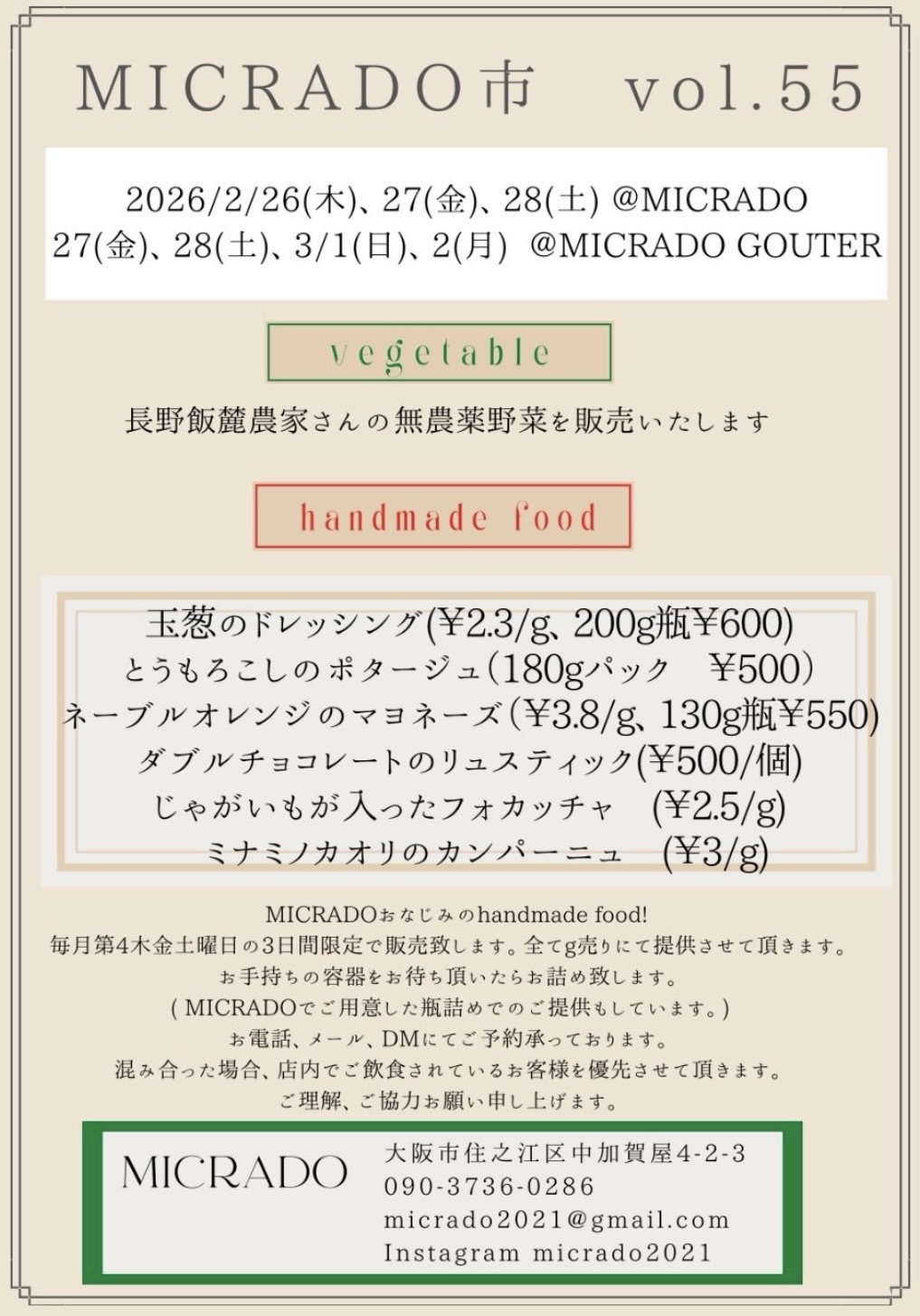 MICRADO市　vol.55

2026/2/26(木)、27(金)、28(土) @MICRADO
27(金)、28(土)、3/1(日)、2(月) @MICRADO GOUTER

vegetable

長野飯麓農家さんの無農薬野菜を販売いたします

handmade food

玉葱のドレッシング(¥2.3/g、200g瓶¥600)
とうもろこしのポタージュ(180gパック　¥500)
ネーブルオレンジのマヨネーズ(¥3.8/g、130g瓶¥550)
ダブルチョコレートのリュスティック(¥500/個)
じゃがいもが入ったフォカッチャ　(¥2.5/g)
ミナミノカオリのカンパーニュ　(¥3/g)

MICRADOおなじみのhandmade food!
毎月第4木金土曜日の3日間限定で販売致します。全てg売りにて提供させて頂きます。
お手持ちの容器をお待ち頂いたらお詰め致します。
( MICRADOでご用意した瓶詰めでのご提供もしています。)
お電話、メール、DMにてご予約承っております。
混み合った場合、店内でご飲食されているお客様を優先させて頂きます。
ご理解、ご協力お願い申し上げます。

MICRADO
大阪市住之江区中加賀屋4-2-3
090-3736-0286
micrado2021@gmail.com
Instagram micrado2021